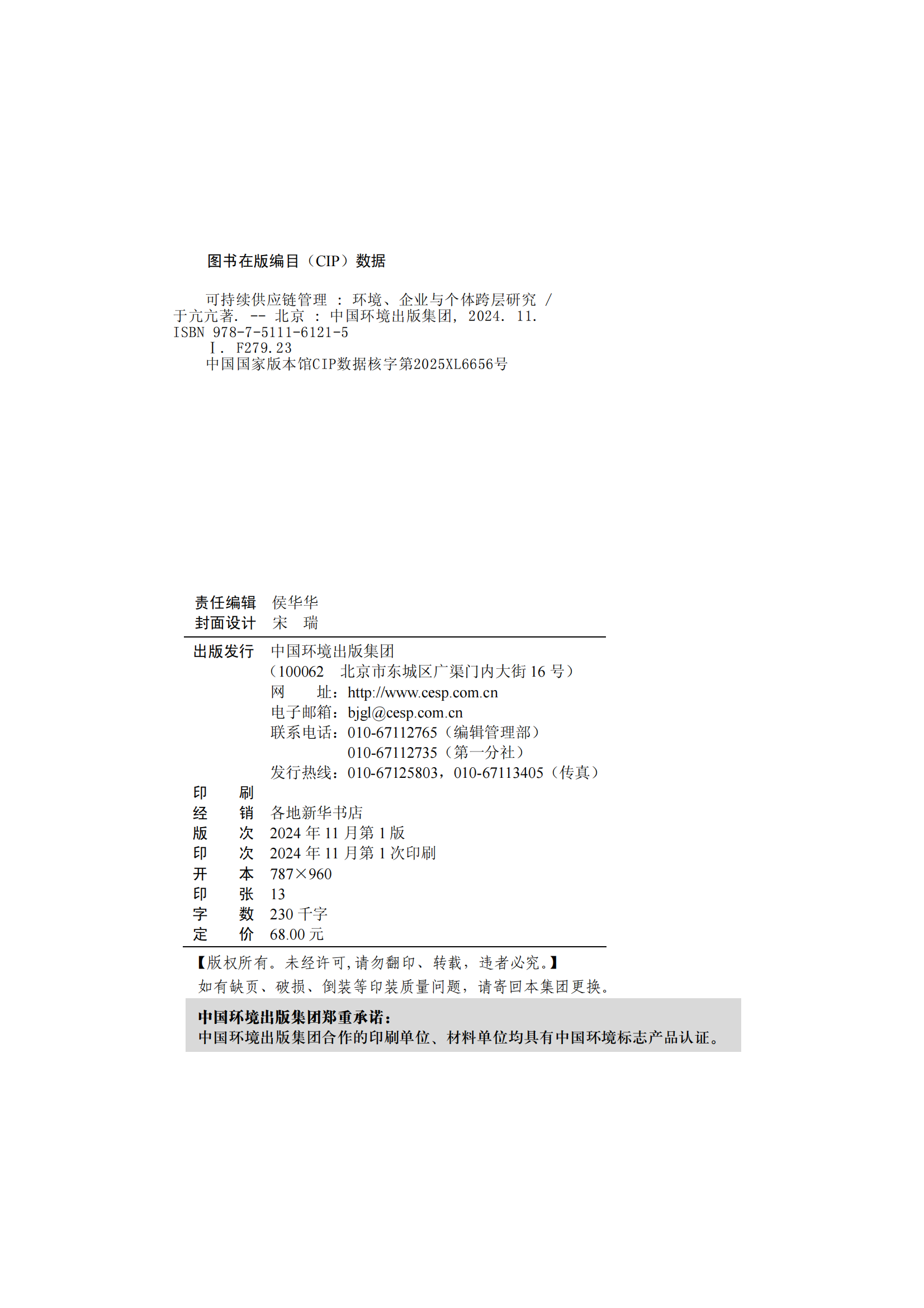 图书在版编目（CIP）数据

可持续供应链管理 ： 环境、企业与个体跨层研究 / 于亢亢著. -- 北京 ： 中国环境出版集团, 2024. 11.
ISBN 978-7-5111-6121-5
Ⅰ. F279.23
中国国家版本馆CIP数据核字第2025XL6656号

责任编辑 侯华华
封面设计 宋 瑞

出版发行 中国环境出版集团
（100062 北京市东城区广渠门内大街 16 号）
网 址：http://www.cesp.com.cn
电子邮箱：bjgl@cesp.com.cn
联系电话：010-67112765（编辑管理部）
010-67112735（第一分社）
发行热线：010-67125803，010-67113405（传真）
印 刷
经 销 各地新华书店
版 次 2024 年 11 月第 1 版
印 次 2024 年 11 月第 1 次印刷
开 本 787×960
印 张 13
字 数 230 千字
定 价 68.00 元

【版权所有。未经许可，请勿翻印、转载，违者必究。】
如有缺页、破损、倒装等印装质量问题，请寄回本集团更换。

中国环境出版集团郑重承诺：
中国环境出版集团合作的印刷单位、材料单位均具有中国环境标志产品认证。